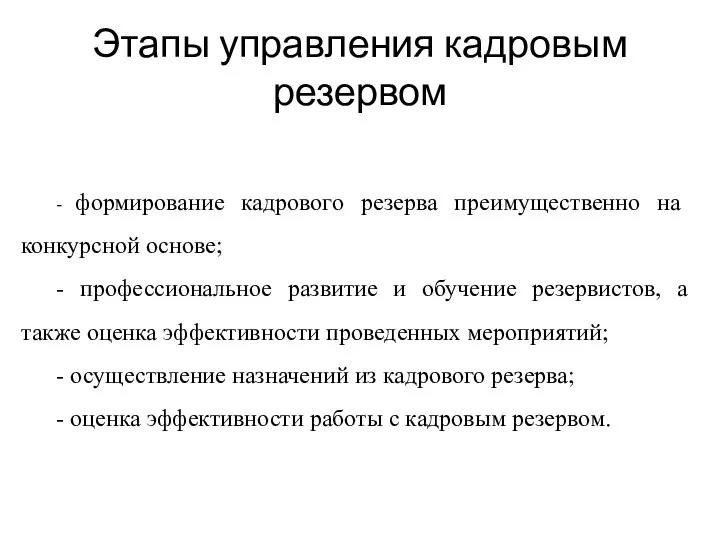 Этапы управления кадровым резервом

- формирование кадрового резерва преимущественно на конкурсной основе;

- профессиональное развитие и обучение резервистов, а также оценка эффективности проведенных мероприятий;

- осуществление назначений из кадрового резерва;

- оценка эффективности работы с кадровым резервом.